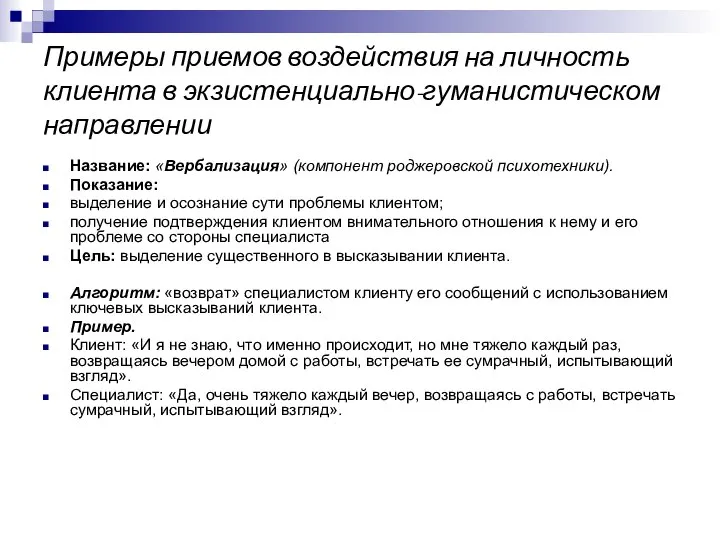 Примеры приемов воздействия на личность клиента в экзистенциально-гуманистическом направлении

Название: «Вербализация» (компонент роджеровской психотехники).

Показание:

выделение и осознание сути проблемы клиентом;

получение подтверждения клиентом внимательного отношения к нему и его проблеме со стороны специалиста

Цель: выделение существенного в высказывании клиента.

Алгоритм: «возврат» специалистом клиенту его сообщений с использованием ключевых высказываний клиента.

Пример.

Клиент: «И я не знаю, что именно происходит, но мне тяжело каждый раз, возвращаясь вечером домой с работы, встречать ее сумрачный, испытывающий взгляд».

Специалист: «Да, очень тяжело каждый вечер, возвращаясь с работы, встречать сумрачный, испытывающий взгляд».